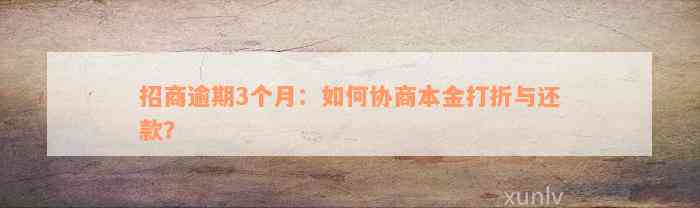 招商逾期3个月：如何协商本金打折与还款?

xunlv